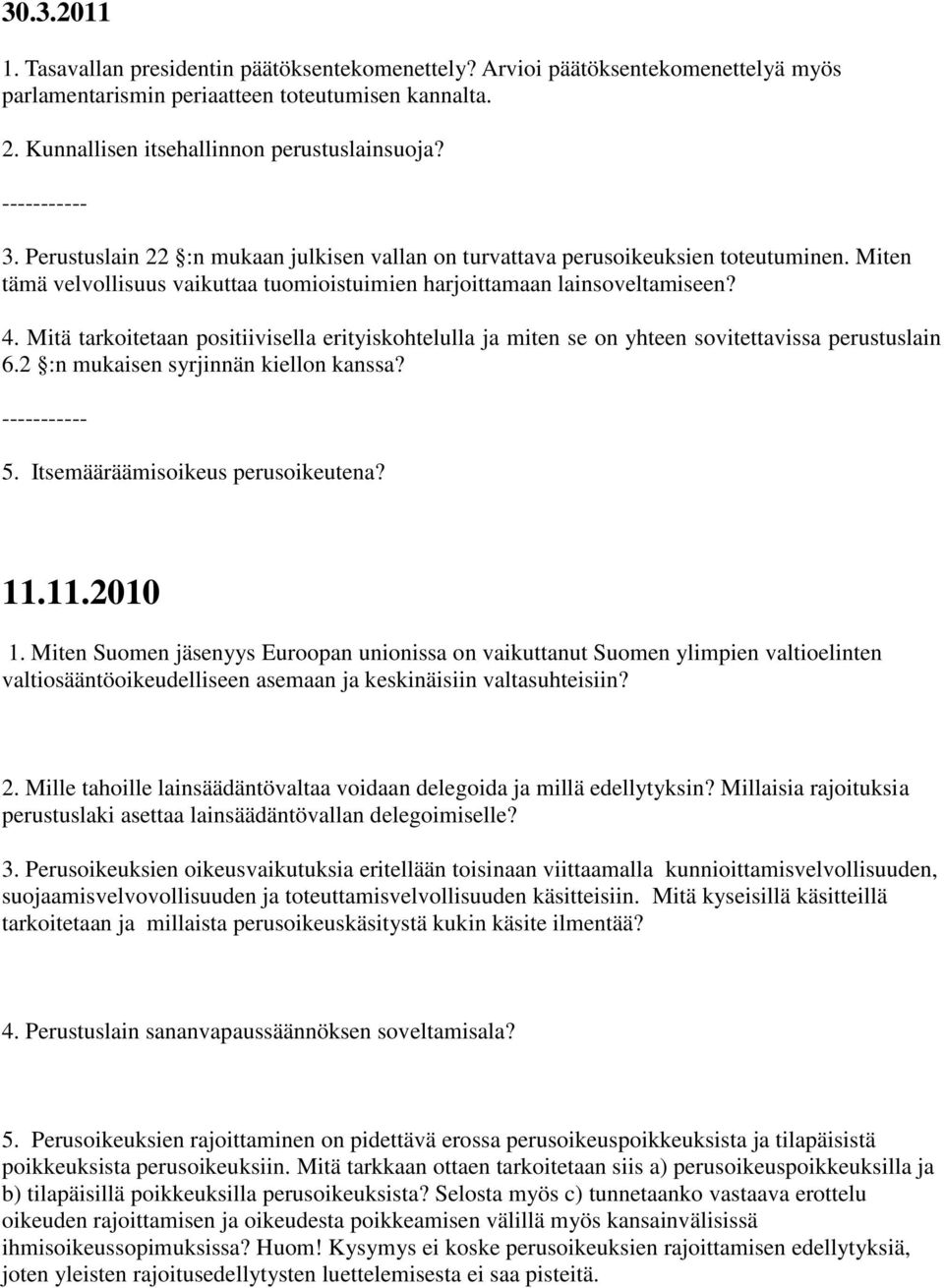 30.3.2011

1. Tasavallan presidentin päätöksentekomenettely? Arvioi päätöksentekomenettelyä myös parlamentarismin periaatteen toteutumisen kannalta.

2. Kunnallisen itsehallinnon perustuslainsuoja?

-----------

3. Perustuslain 22 §:n mukaan julkisen vallan on turvattava perusoikeuksien toteutuminen. Miten tämä velvollisuus vaikuttaa tuomioistuimien harjoittamaan lainsoveltamiseen?

4. Mitä tarkoitetaan positiivisella erityiskohtelulla ja miten se on yhteen sovitettavissa perustuslain 6.2 §:n mukaisen syrjinnän kiellon kanssa?

-----------

5. Itsemääräämisoikeus perusoikeutena?

11.11.2010

1. Miten Suomen jäsenyys Euroopan unionissa on vaikuttanut Suomen ylimpien valtioelinten valtiosääntöoikeudelliseen asemaan ja keskinäisiin valtasuhteisiin?

2. Mille tahoille lainsäädäntövaltaa voidaan delegoida ja millä edellytyksin? Millaisia rajoituksia perustuslaki asettaa lainsäädäntövallan delegoimiselle?

3. Perusoikeuksien oikeusvaikutuksia eritellään toisinaan viittaamalla kunnioittamisvelvollisuuden, suojaamisvelvovollisuuden ja toteuttamisvelvollisuuden käsitteisiin. Mitä kyseisillä käsitteillä tarkoitetaan ja millaista perusoikeuskäsitystä kukin käsite ilmentää?

4. Perustuslain sananvapaussäännöksen soveltamisala?

5. Perusoikeuksien rajoittaminen on pidettävä erossa perusoikeuspoikkeuksista ja tilapäisistä poikkeuksista perusoikeuksiin. Mitä tarkkaan ottaen tarkoitetaan siis a) perusoikeuspoikkeuksilla ja b) tilapäisillä poikkeuksilla perusoikeuksista? Selosta myös c) tunnetaanko vastaava erottelu oikeuden rajoittamisen ja oikeudesta poikkeamisen välillä myös kansainvälisissä ihmisoikeussopimuksissa? Huom! Kysymys ei koske perusoikeuksien rajoittamisen edellytyksiä, joten yleisten rajoitusedellytysten luettelemisesta ei saa pisteitä.